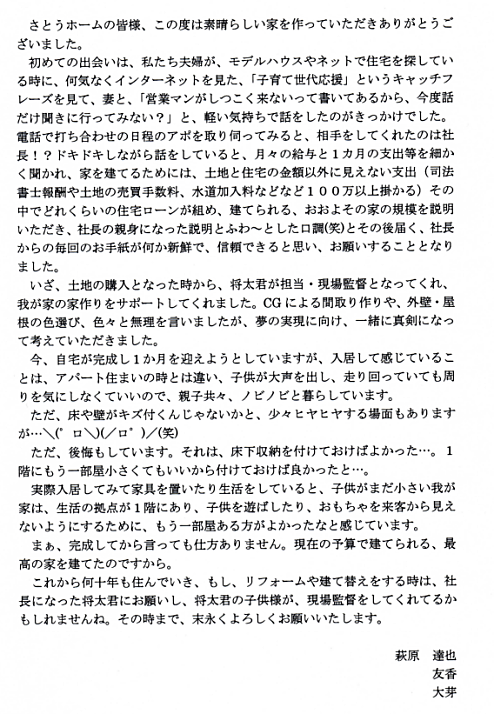 さとうホームの皆様、この度は素晴らしい家を作っていただきありがとうございました。

初めての出会いは、私たち夫婦が、モデルハウスやネットで住宅を探している時に、何気なくインターネットを見た、「子育て世代応援」というキャッチフレーズを見て、妻と、「営業マンがしつこく来ないって書いてあるから、今度話だけ聞きに行ってみない？」と、軽い気持ちで話をしたのがきっかけでした。電話で打ち合わせの日程のアポを取り伺ってみると、相手をしてくれたのは社長！？ドキドキしながら話をしていると、月々の給与と１カ月の支出等を細かく聞かれ、家を建てるためには、土地と住宅の金額以外に見えない支出（司法書士報酬や土地の売買手数料、水道加入料などなど１００万以上掛かる）その中でどれくらいの住宅ローンが組め、建てられる、おおよその家の規模を説明いただき、社長の親身になった説明とふわ～とした口調(笑)とその後届く、社長からの毎回のお手紙が何か新鮮で、信頼できると思い、お願いすることとなりました。

いざ、土地の購入となった時から、将太君が担当・現場監督となってくれ、我が家の家作りをサポートしてくれました。CGによる間取り作りや、外壁・屋根の色選び、色々と無理を言いましたが、夢の実現に向け、一緒に真剣になって考えていただきました。

今、自宅が完成し１か月を迎えようとしていますが、入居して感じていることは、アパート住まいの時とは違い、子供が大声を出し、走り回っていても周りを気にしなくていいので、親子共々、ノビノビと暮らしています。

ただ、床や壁がキズ付くんじゃないかと、少々ヒヤヒヤする場面もありますが…＼(ﾟロ＼)(／ロﾟ)／(笑)

ただ、後悔もしています。それは、床下収納を付けておけばよかった…。１階にもう一部屋小さくてもいいから付けておけば良かったと…。

実際入居してみて家具を置いたり生活をしていると、子供がまだ小さい我が家は、生活の拠点が１階にあり、子供を遊ばしたり、おもちゃを来客から見えないようにするために、もう一部屋ある方がよかったなと感じています。

まぁ、完成してから言っても仕方ありません。現在の予算で建てられる、最高の家を建てたのですから。

これから何十年も住んでいき、もし、リフォームや建て替えをする時は、社長になった将太君にお願いし、将太君の子供様が、現場監督をしてくれてるかもしれませんね。その時まで、末永くよろしくお願いいたします。

萩原　達也
友香
大芽